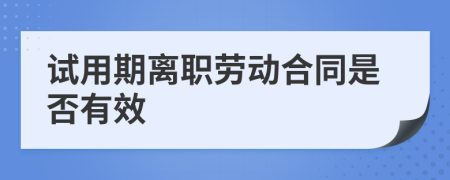 试用期离职劳动合同是否有效